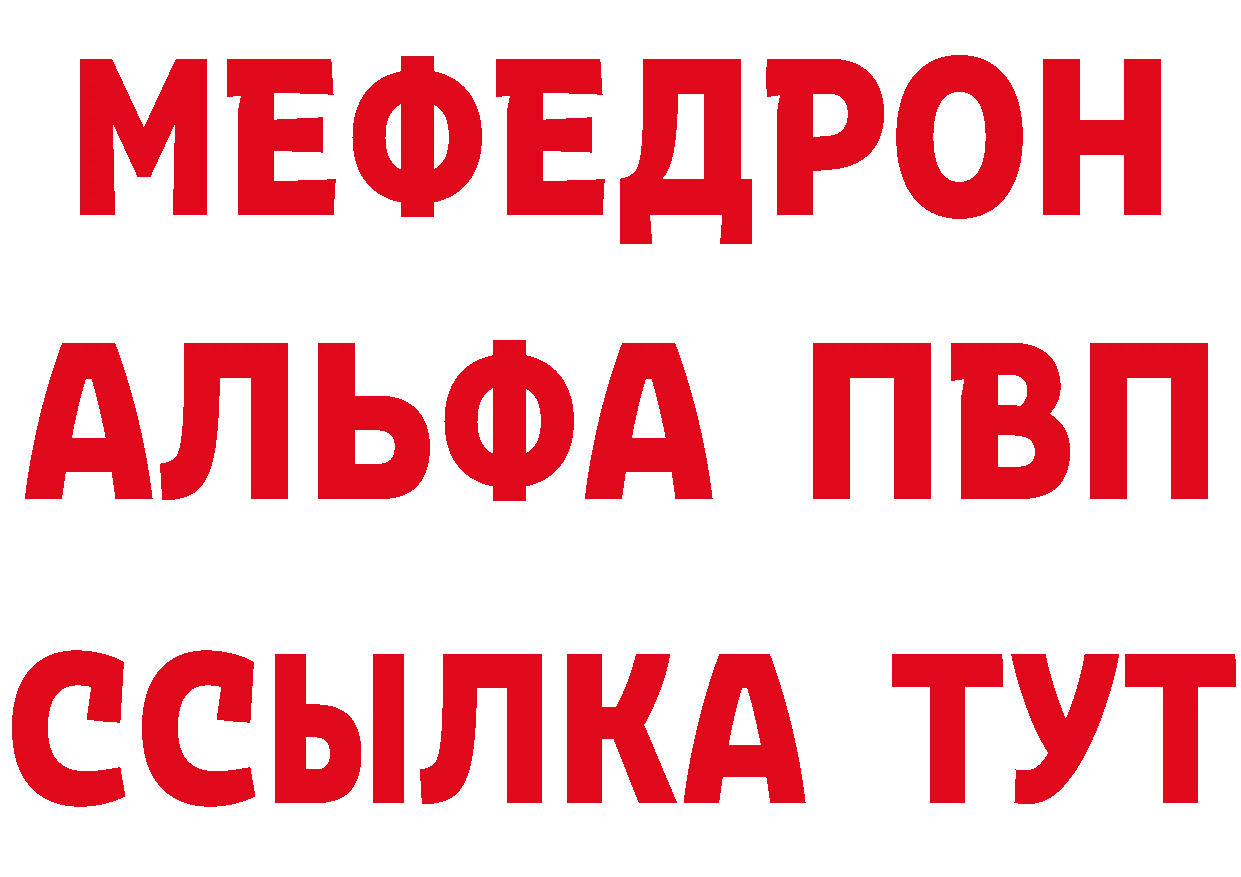 МЕФЕДРОН
АЛЬФА ПВП
ССЫЛКА ТУТ